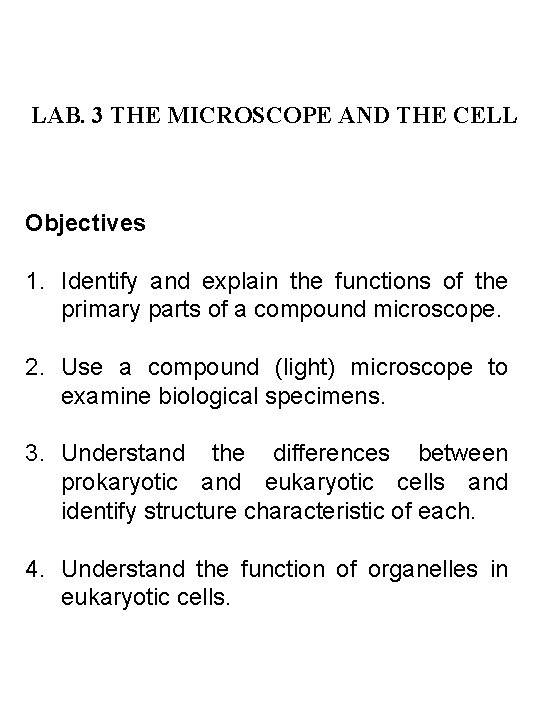 LAB. 3 THE MICROSCOPE AND THE CELL

Objectives

1. Identify and explain the functions of the primary parts of a compound microscope.

2. Use a compound (light) microscope to examine biological specimens.

3. Understand the differences between prokaryotic and eukaryotic cells and identify structure characteristic of each.

4. Understand the function of organelles in eukaryotic cells.